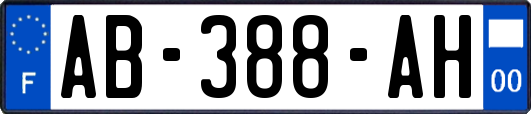 F
AB-388-AH
00